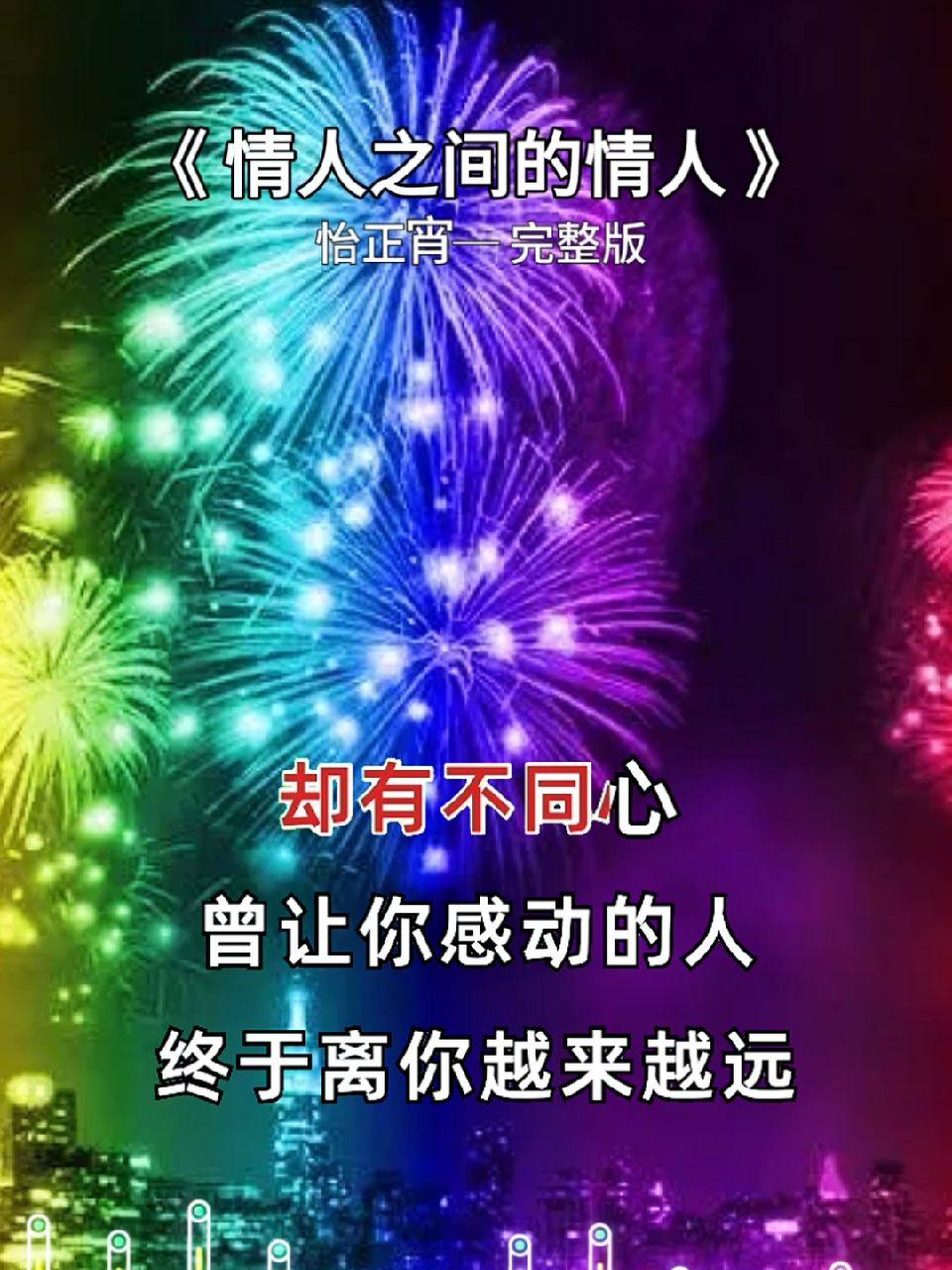 《情人之间的情人》
怡正宵— 完整版

却有不同心
曾让你感动的人
终于离你越来越远